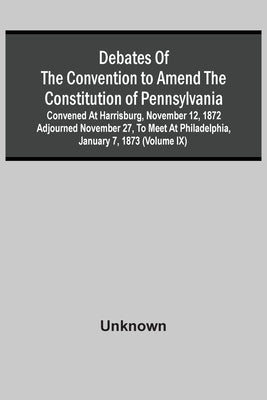 Debates Of
The Convention to Amend The
Constitution of Pennsylvania

Convened At Harrisburg, November 12, 1872 Adjourned November 27, To Meet At Philadelphia, January 7, 1873 (Volume IX)

Unknown